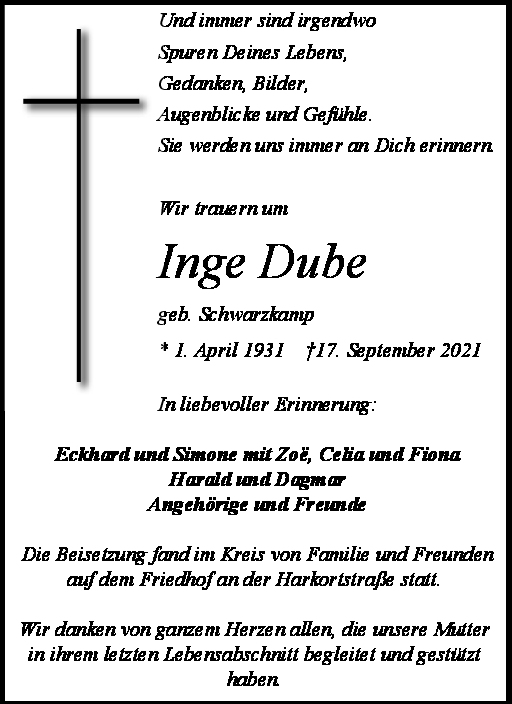 Und immer sind irgendwo
Spuren Deines Lebens,
Gedanken, Bilder,
Augenblicke und Gefühle.
Sie werden uns immer an Dich erinnern.

Wir trauern um

Inge Dube

geb. Schwarzkamp

* 1. April 1931 †17. September 2021

In liebevoller Erinnerung:

Eckhard und Simone mit Zoë, Celia und Fiona
Harald und Dagmar
Angehörige und Freunde

Die Beisetzung fand im Kreis von Familie und Freunden auf dem Friedhof an der Harkortstraße statt.

Wir danken von ganzem Herzen allen, die unsere Mutter in ihrem letzten Lebensabschnitt begleitet und gestützt haben.